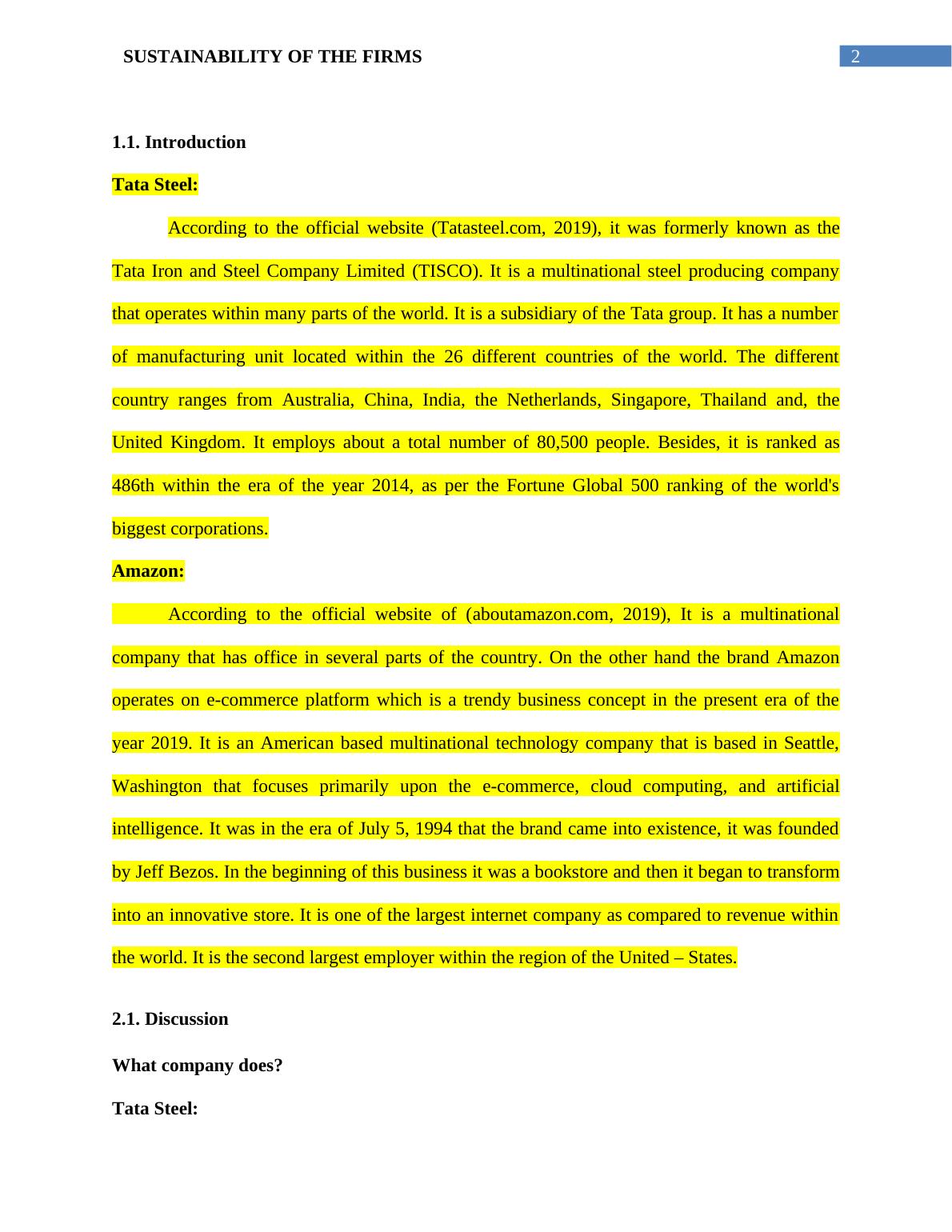 SUSTAINABILITY OF THE FIRMS

2

1.1. Introduction

Tata Steel:

According to the official website (Tatasteel.com, 2019), it was formerly known as the Tata Iron and Steel Company Limited (TISCO). It is a multinational steel producing company that operates within many parts of the world. It is a subsidiary of the Tata group. It has a number of manufacturing unit located within the 26 different countries of the world. The different country ranges from Australia, China, India, the Netherlands, Singapore, Thailand and, the United Kingdom. It employs about a total number of 80,500 people. Besides, it is ranked as 486th within the era of the year 2014, as per the Fortune Global 500 ranking of the world's biggest corporations.

Amazon:

According to the official website of (aboutamazon.com, 2019), It is a multinational company that has office in several parts of the country. On the other hand the brand Amazon operates on e-commerce platform which is a trendy business concept in the present era of the year 2019. It is an American based multinational technology company that is based in Seattle, Washington that focuses primarily upon the e-commerce, cloud computing, and artificial intelligence. It was in the era of July 5, 1994 that the brand came into existence, it was founded by Jeff Bezos. In the beginning of this business it was a bookstore and then it began to transform into an innovative store. It is one of the largest internet company as compared to revenue within the world. It is the second largest employer within the region of the United – States.

2.1. Discussion

What company does?

Tata Steel: